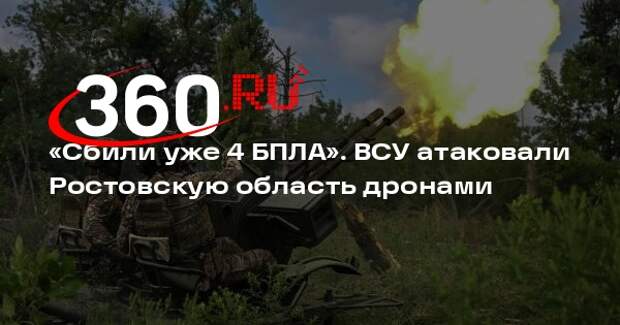 360.RU

«Сбили уже 4 БПЛА». ВСУ атаковали Ростовскую область дронами